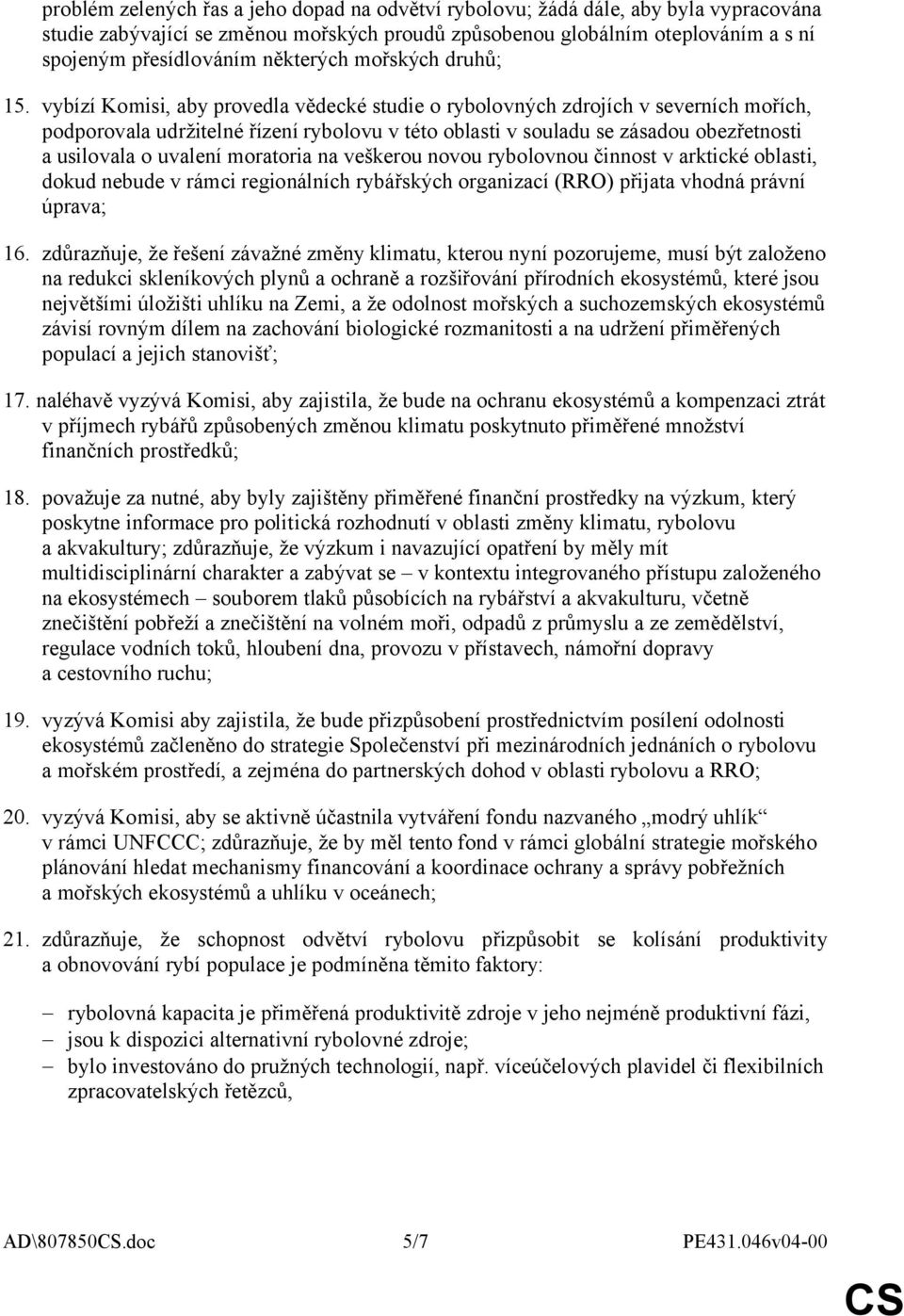 problém zelených řas a jeho dopad na odvětví rybolovu; žádá dále, aby byla vypracována studie zabývající se změnou mořských proudů způsobenou globálním oteplováním a s ní spojeným přesídlováním některých mořských druhů;

15. vybízí Komisi, aby provedla vědecké studie o rybolovných zdrojích v severních mořích, podporovala udržitelné řízení rybolovu v této oblasti v souladu se zásadou obezřetnosti a usilovala o uvalení moratoria na veškerou novou rybolovnou činnost v arktické oblasti, dokud nebude v rámci regionálních rybářských organizací (RRO) přijata vhodná právní úprava;

16. zdůrazňuje, že řešení závažné změny klimatu, kterou nyní pozorujeme, musí být založeno na redukci skleníkových plynů a ochraně a rozšiřování přírodních ekosystémů, které jsou největšími úložišti uhlíku na Zemi, a že odolnost mořských a suchozemských ekosystémů závisí rovným dílem na zachování biologické rozmanitosti a na udržení přiměřených populací a jejich stanovišť;

17. naléhavě vyzývá Komisi, aby zajistila, že bude na ochranu ekosystémů a kompenzaci ztrát v příjmech rybářů způsobených změnou klimatu poskytnuto přiměřené množství finančních prostředků;

18. považuje za nutné, aby byly zajištěny přiměřené finanční prostředky na výzkum, který poskytne informace pro politická rozhodnutí v oblasti změny klimatu, rybolovu a akvakultury; zdůrazňuje, že výzkum i navazující opatření by měly mít multidisciplinární charakter a zabývat se – v kontextu integrovaného přístupu založeného na ekosystémech – souborem tlaků působících na rybářství a akvakulturu, včetně znečištění pobřeží a znečištění na volném moři, odpadů z průmyslu a ze zemědělství, regulace vodních toků, hloubení dna, provozu v přístavech, námořní dopravy a cestovního ruchu;

19. vyzývá Komisi aby zajistila, že bude přizpůsobení prostřednictvím posílení odolnosti ekosystémů začleněno do strategie Společenství při mezinárodních jednáních o rybolovu a mořském prostředí, a zejména do partnerských dohod v oblasti rybolovu a RRO;

20. vyzývá Komisi, aby se aktivně účastnila vytváření fondu nazvaného „modrý uhlík“ v rámci UNFCCC; zdůrazňuje, že by měl tento fond v rámci globální strategie mořského plánování hledat mechanismy financování a koordinace ochrany a správy pobřežních a mořských ekosystémů a uhlíku v oceánech;

21. zdůrazňuje, že schopnost odvětví rybolovu přizpůsobit se kolísání produktivity a obnovování rybí populace je podmíněna těmito faktory:

– rybolovná kapacita je přiměřená produktivitě zdroje v jeho nejméně produktivní fázi,
– jsou k dispozici alternativní rybolovné zdroje;
– bylo investováno do pružných technologií, např. víceúčelových plavidel či flexibilních zpracovatelských řetězců,

AD\807850CS.doc 5/7 PE431.046v04-00

CS